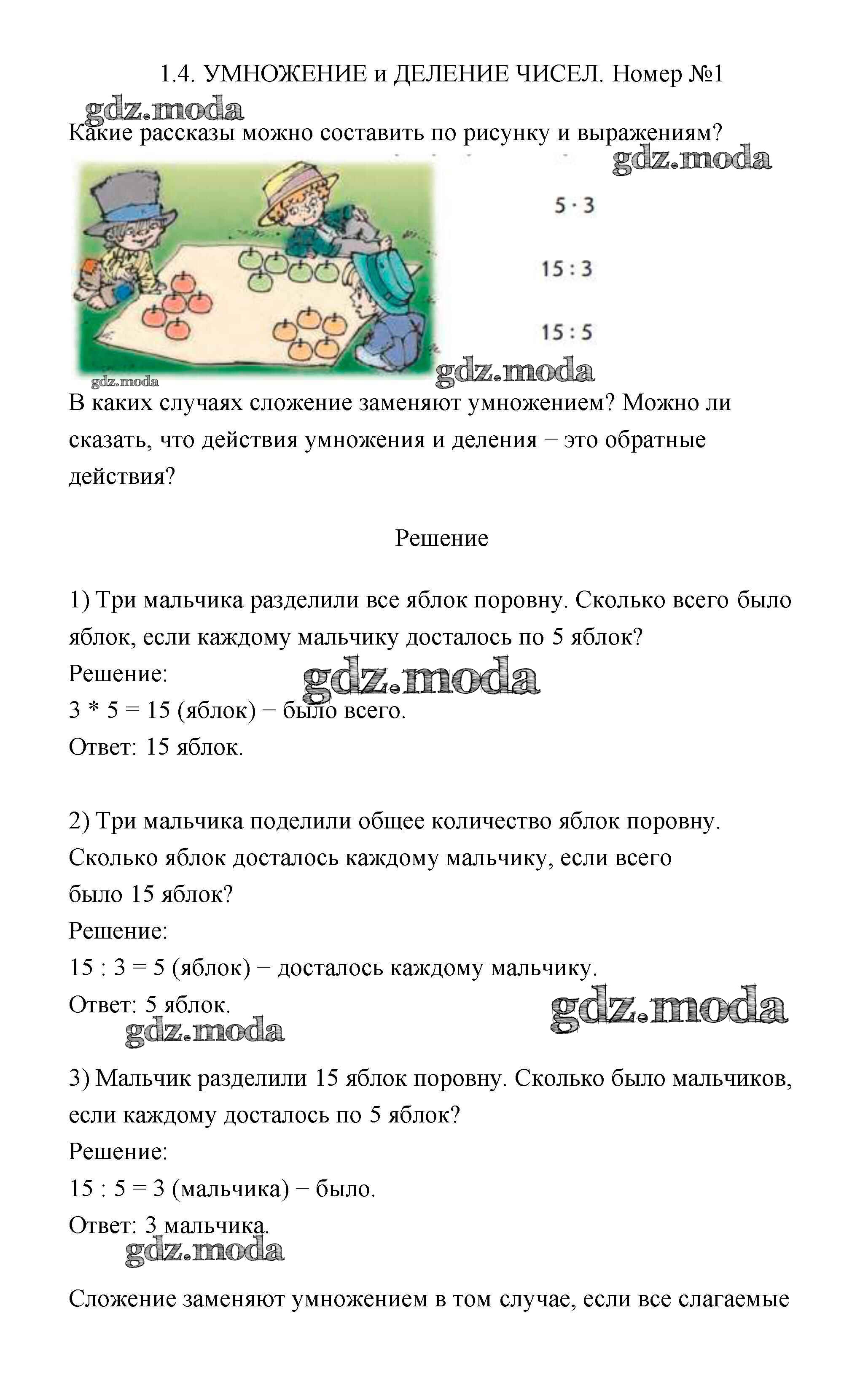 1.4. УМНОЖЕНИЕ и ДЕЛЕНИЕ ЧИСЕЛ. Номер №1

gdz.moda

Какие рассказы можно составить по рисунку и выражениям?

gdz.moda

$5 \cdot 3$

$15 : 3$

$15 : 5$

gdz.moda

gdz.moda

В каких случаях сложение заменяют умножением? Можно ли сказать, что действия умножения и деления − это обратные действия?

Решение

1) Три мальчика разделили все яблок поровну. Сколько всего было яблок, если каждому мальчику досталось по 5 яблок?
Решение:
gdz.moda
3 * 5 = 15 (яблок) − было всего.
Ответ: 15 яблок.

2) Три мальчика поделили общее количество яблок поровну. Сколько яблок досталось каждому мальчику, если всего было 15 яблок?
Решение:
15 : 3 = 5 (яблок) − досталось каждому мальчику.
Ответ: 5 яблок.
gdz.moda
gdz.moda

3) Мальчик разделили 15 яблок поровну. Сколько было мальчиков, если каждому досталось по 5 яблок?
Решение:
15 : 5 = 3 (мальчика) − было.
Ответ: 3 мальчика.
gdz.moda

Сложение заменяют умножением в том случае, если все слагаемые